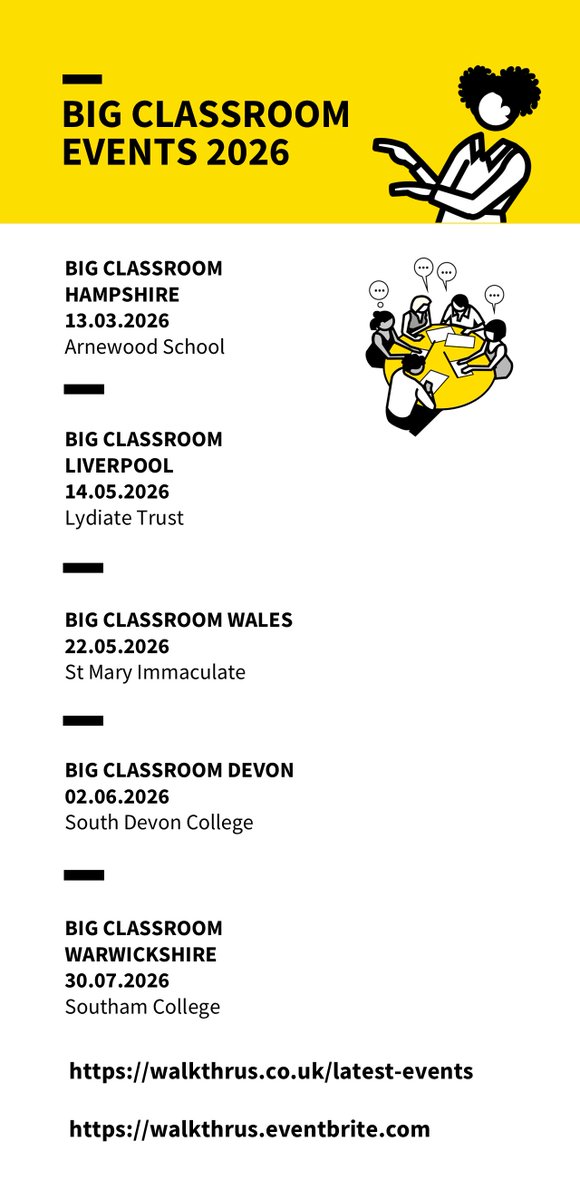 BIG CLASSROOM EVENTS 2026

BIG CLASSROOM HAMPSHIRE
13.03.2026
Arnewood School

BIG CLASSROOM LIVERPOOL
14.05.2026
Lydiate Trust

BIG CLASSROOM WALES
22.05.2026
St Mary Immaculate

BIG CLASSROOM DEVON
02.06.2026
South Devon College

BIG CLASSROOM WARWICKSHIRE
30.07.2026
Southam College

https://walkthrus.co.uk/latest-events

https://walkthrus.eventbrite.com